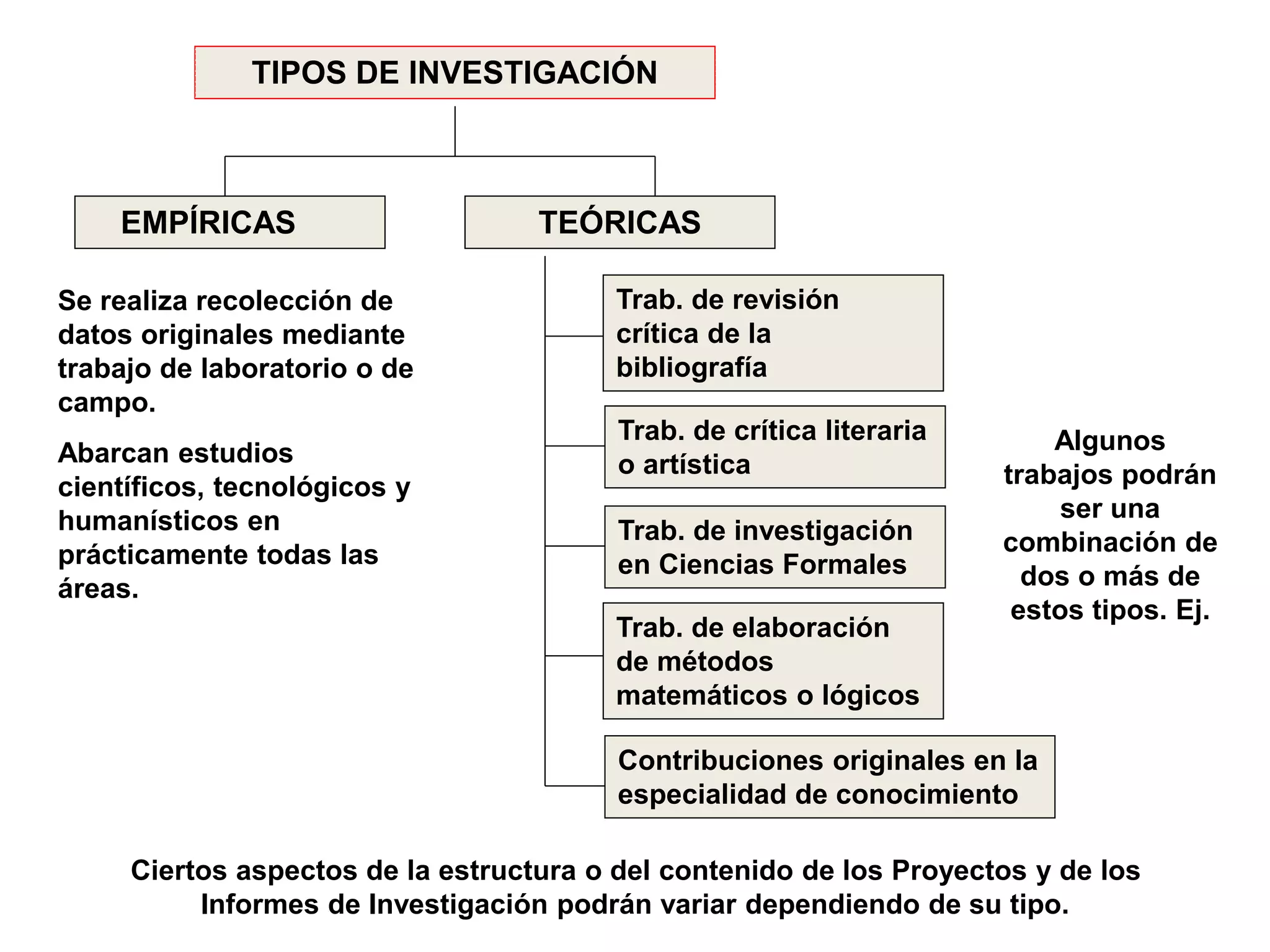 TIPOS DE INVESTIGACIÓN

EMPÍRICAS

TEÓRICAS

Se realiza recolección de datos originales mediante trabajo de laboratorio o de campo.

Abarcan estudios científicos, tecnológicos y humanísticos en prácticamente todas las áreas.

Trab. de revisión crítica de la bibliografía

Trab. de crítica literaria o artística

Trab. de investigación en Ciencias Formales

Trab. de elaboración de métodos matemáticos o lógicos

Contribuciones originales en la especialidad de conocimiento

Algunos trabajos podrán ser una combinación de dos o más de estos tipos. Ej.

Ciertos aspectos de la estructura o del contenido de los Proyectos y de los Informes de Investigación podrán variar dependiendo de su tipo.